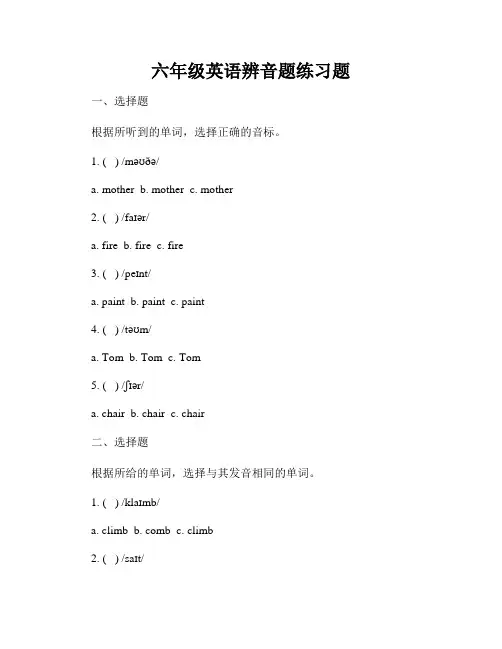 六年级英语辨音题练习题

一、选择题

根据所听到的单词，选择正确的音标。

1. ( ) /məʊðə/

a. mother b. mother c. mother

2. ( ) /faɪər/

a. fire b. fire c. fire

3. ( ) /peɪnt/

a. paint b. paint c. paint

4. ( ) /təʊm/

a. Tom b. Tom c. Tom

5. ( ) /ʃɪər/

a. chair b. chair c. chair

二、选择题

根据所给的单词，选择与其发音相同的单词。

1. ( ) /klaɪmb/

a. climb b. comb c. climb

2. ( ) /saɪt/